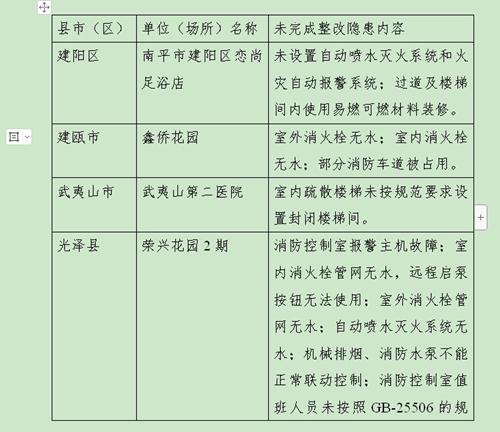 | 县市（区） | 单位（场所）名称 | 未完成整改隐患内容 |
|---|---|---|
| 建阳区 | 南平市建阳区恋尚足浴店 | 未设置自动喷水灭火系统和火灾自动报警系统；过道及楼梯间内使用易燃可燃材料装修。 |
| 建瓯市 | 鑫侨花园 | 室外消火栓无水；室内消火栓无水；部分消防车道被占用。 |
| 武夷山市 | 武夷山第二医院 | 室内疏散楼梯未按规范要求设置封闭楼梯间。 |
| 光泽县 | 荣兴花园 2 期 | 消防控制室报警主机故障；室内消火栓管网无水，远程启泵按钮无法使用；室外消火栓管网无水；自动喷水灭火系统无水；机械排烟、消防水泵不能正常联动控制；消防控制室值班人员未按照 GB-25506 的规 |